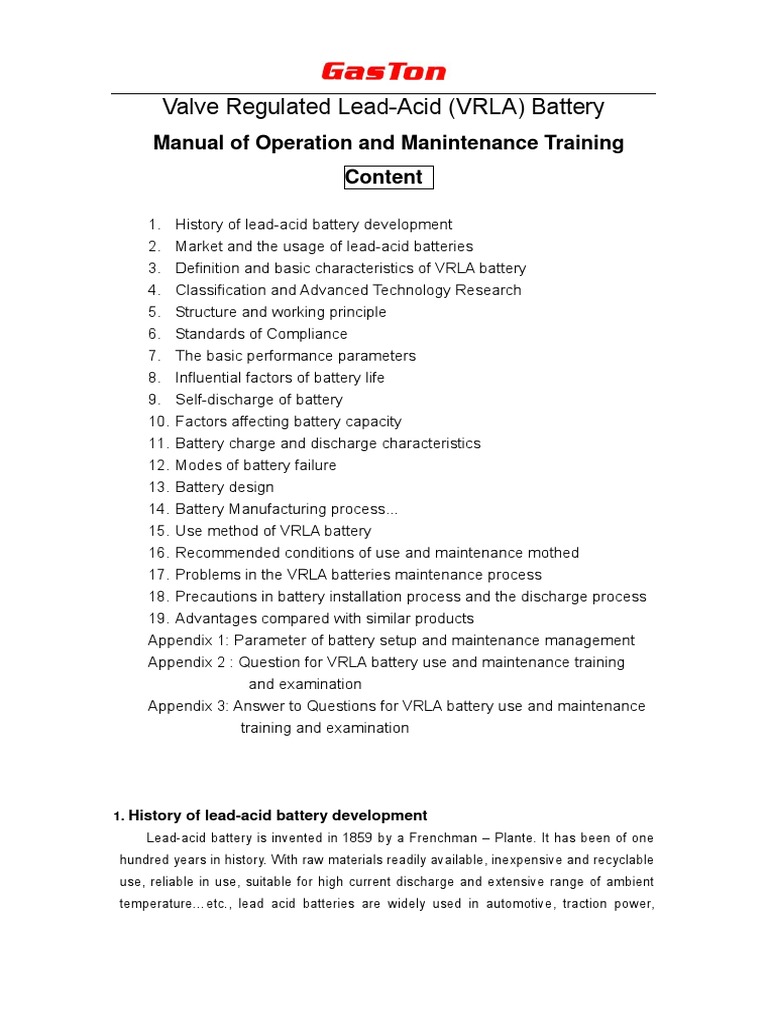 GasTon

Valve Regulated Lead-Acid (VRLA) Battery

Manual of Operation and Manintenance Training

Content

1. History of lead-acid battery development
2. Market and the usage of lead-acid batteries
3. Definition and basic characteristics of VRLA battery
4. Classification and Advanced Technology Research
5. Structure and working principle
6. Standards of Compliance
7. The basic performance parameters
8. Influential factors of battery life
9. Self-discharge of battery
10. Factors affecting battery capacity
11. Battery charge and discharge characteristics
12. Modes of battery failure
13. Battery design
14. Battery Manufacturing process...
15. Use method of VRLA battery
16. Recommended conditions of use and maintenance mothed
17. Problems in the VRLA batteries maintenance process
18. Precautions in battery installation process and the discharge process
19. Advantages compared with similar products
Appendix 1: Parameter of battery setup and maintenance management
Appendix 2 : Question for VRLA battery use and maintenance training and examination
Appendix 3: Answer to Questions for VRLA battery use and maintenance training and examination

1. History of lead-acid battery development

Lead-acid battery is invented in 1859 by a Frenchman – Plante. It has been of one hundred years in history. With raw materials readily available, inexpensive and recyclable use, reliable in use, suitable for high current discharge and extensive range of ambient temperature…etc., lead acid batteries are widely used in automotive, traction power,